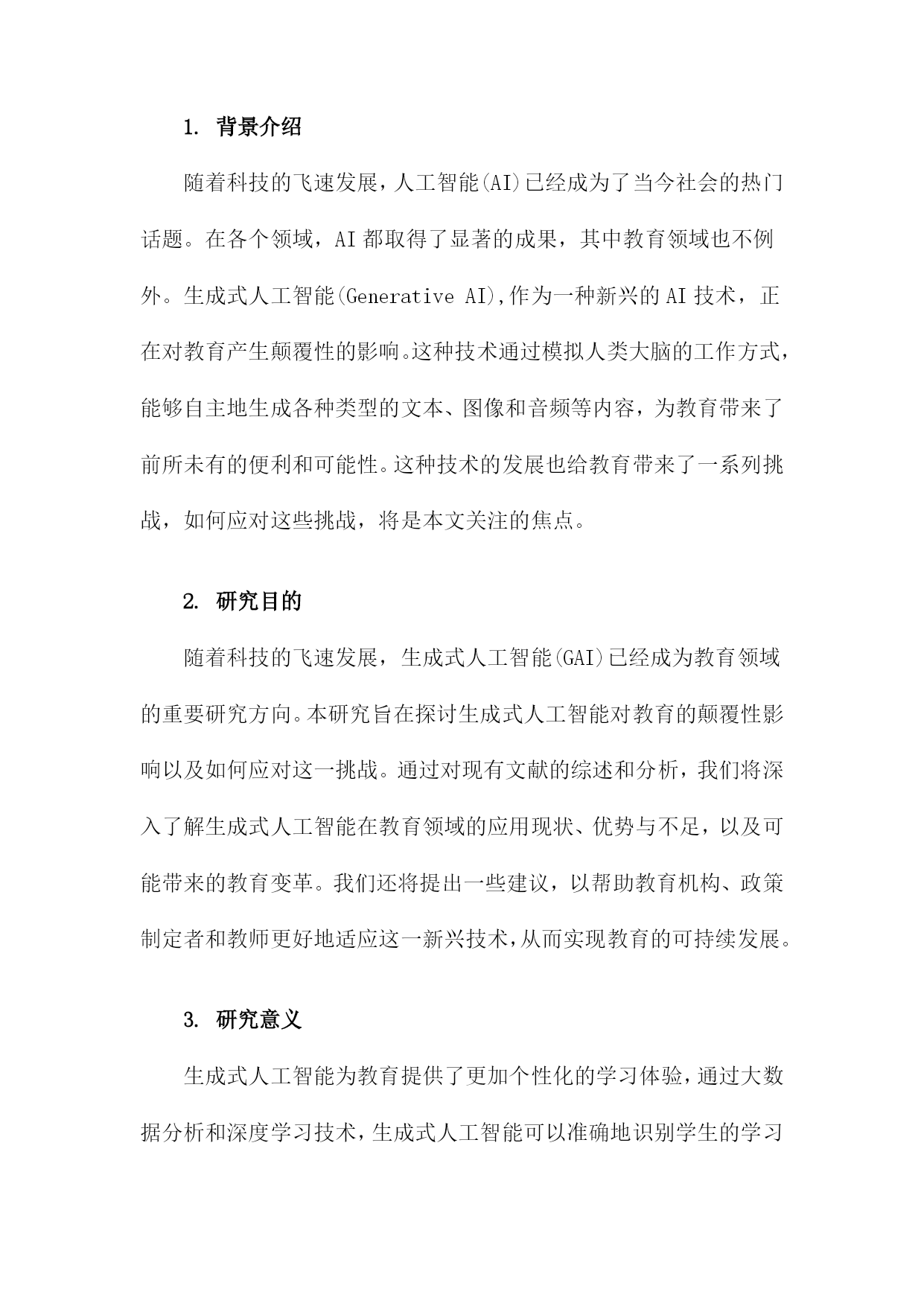 1. 背景介绍

随着科技的飞速发展，人工智能(AI)已经成为了当今社会的热门话题。在各个领域，AI都取得了显著的成果，其中教育领域也不例外。生成式人工智能(Generative AI),作为一种新兴的AI技术，正在对教育产生颠覆性的影响。这种技术通过模拟人类大脑的工作方式，能够自主地生成各种类型的文本、图像和音频等内容，为教育带来了前所未有的便利和可能性。这种技术的发展也给教育带来了一系列挑战，如何应对这些挑战，将是本文关注的焦点。

2. 研究目的

随着科技的飞速发展，生成式人工智能(GAI)已经成为教育领域的重要研究方向。本研究旨在探讨生成式人工智能对教育的颠覆性影响以及如何应对这一挑战。通过对现有文献的综述和分析，我们将深入了解生成式人工智能在教育领域的应用现状、优势与不足，以及可能带来的教育变革。我们还将提出一些建议，以帮助教育机构、政策制定者和教师更好地适应这一新兴技术，从而实现教育的可持续发展。

3. 研究意义

生成式人工智能为教育提供了更加个性化的学习体验，通过大数据分析和深度学习技术，生成式人工智能可以准确地识别学生的学习